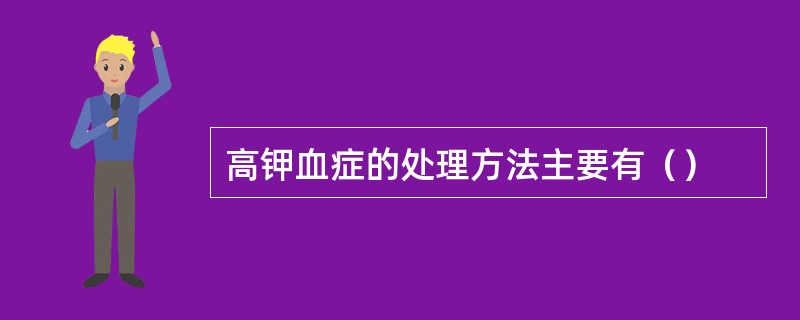 高钾血症的处理方法主要有（）